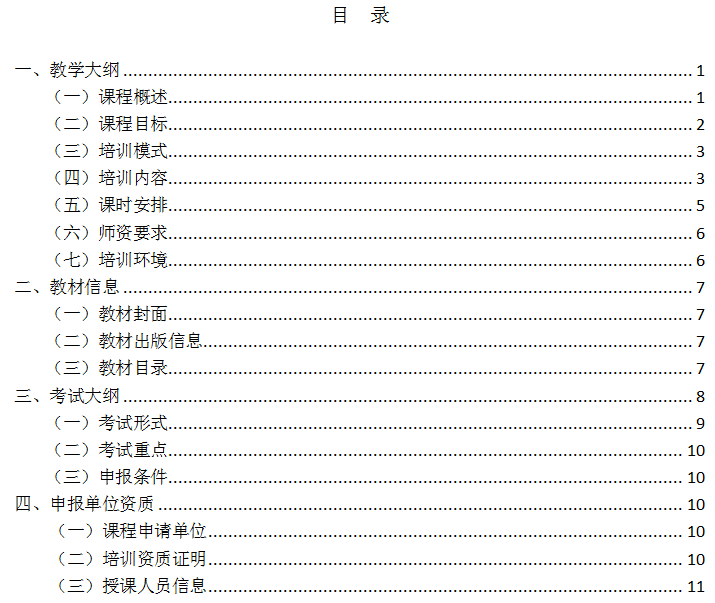 目 录

一、教学大纲 1
（一）课程概述 1
（二）课程目标 2
（三）培训模式 3
（四）培训内容 3
（五）课时安排 5
（六）师资要求 6
（七）培训环境 6
二、教材信息 7
（一）教材封面 7
（二）教材出版信息 7
（三）教材目录 7
三、考试大纲 8
（一）考试形式 9
（二）考试重点 10
（三）申报条件 10
四、申报单位资质 10
（一）课程申请单位 10
（二）培训资质证明 10
（三）授课人员信息 11